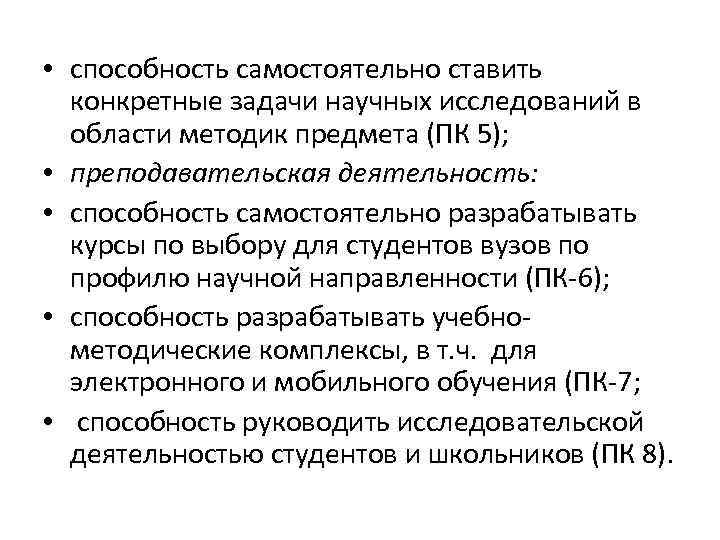 • способность самостоятельно ставить конкретные задачи научных исследований в области методик предмета (ПК 5);
• преподавательская деятельность:
• способность самостоятельно разрабатывать курсы по выбору для студентов вузов по профилю научной направленности (ПК-6);
• способность разрабатывать учебно-методические комплексы, в т.ч. для электронного и мобильного обучения (ПК-7;
• способность руководить исследовательской деятельностью студентов и школьников (ПК 8).